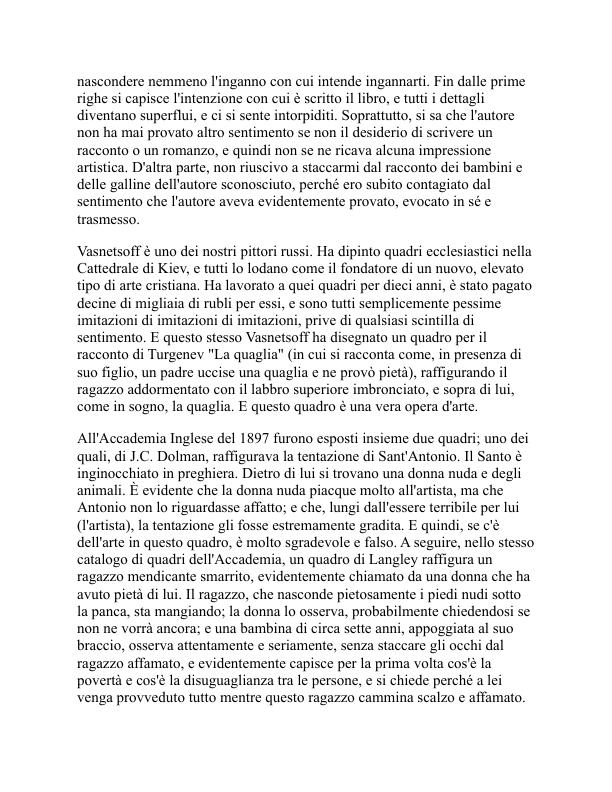 nascondere nemmeno l'inganno con cui intende ingannarti. Fin dalle prime righe si capisce l'intenzione con cui è scritto il libro, e tutti i dettagli diventano superflui, e ci si sente intorpiditi. Soprattutto, si sa che l'autore non ha mai provato altro sentimento se non il desiderio di scrivere un racconto o un romanzo, e quindi non se ne ricava alcuna impressione artistica. D'altra parte, non riuscivo a staccarmi dal racconto dei bambini e delle galline dell'autore sconosciuto, perché ero subito contagiato dal sentimento che l'autore aveva evidentemente provato, evocato in sé e trasmesso.

Vasnetsoff è uno dei nostri pittori russi. Ha dipinto quadri ecclesiastici nella Cattedrale di Kiev, e tutti lo lodano come il fondatore di un nuovo, elevato tipo di arte cristiana. Ha lavorato a quei quadri per dieci anni, è stato pagato decine di migliaia di rubli per essi, e sono tutti semplicemente pessime imitazioni di imitazioni di imitazioni, prive di qualsiasi scintilla di sentimento. E questo stesso Vasnetsoff ha disegnato un quadro per il racconto di Turgenev "La quaglia" (in cui si racconta come, in presenza di suo figlio, un padre uccise una quaglia e ne provò pietà), raffigurando il ragazzo addormentato con il labbro superiore imbronciato, e sopra di lui, come in sogno, la quaglia. E questo quadro è una vera opera d'arte.

All'Accademia Inglese del 1897 furono esposti insieme due quadri; uno dei quali, di J.C. Dolman, raffigurava la tentazione di Sant'Antonio. Il Santo è inginocchiato in preghiera. Dietro di lui si trovano una donna nuda e degli animali. È evidente che la donna nuda piacque molto all'artista, ma che Antonio non lo riguardasse affatto; e che, lungi dall'essere terribile per lui (l'artista), la tentazione gli fosse estremamente gradita. E quindi, se c'è dell'arte in questo quadro, è molto sgradevole e falso. A seguire, nello stesso catalogo di quadri dell'Accademia, un quadro di Langley raffigura un ragazzo mendicante smarrito, evidentemente chiamato da una donna che ha avuto pietà di lui. Il ragazzo, che nasconde pietosamente i piedi nudi sotto la panca, sta mangiando; la donna lo osserva, probabilmente chiedendosi se non ne vorrà ancora; e una bambina di circa sette anni, appoggiata al suo braccio, osserva attentamente e seriamente, senza staccare gli occhi dal ragazzo affamato, e evidentemente capisce per la prima volta cos'è la povertà e cos'è la disuguaglianza tra le persone, e si chiede perché a lei venga provveduto tutto mentre questo ragazzo cammina scalzo e affamato.